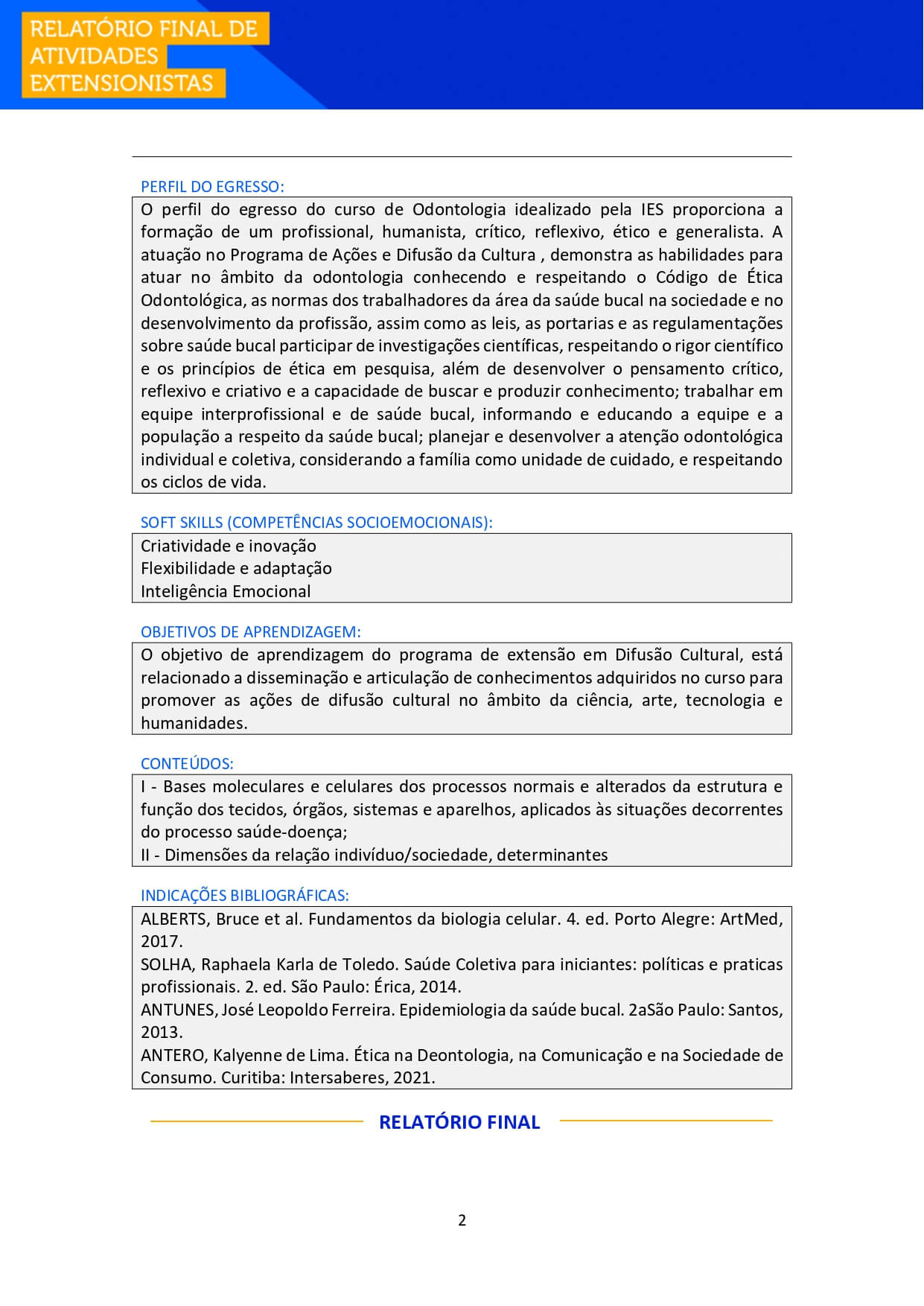 RELATÓRIO FINAL DE ATIVIDADES EXTENSIONISTAS

PERFIL DO EGRESSO:

O perfil do egresso do curso de Odontologia idealizado pela IES proporciona a formação de um profissional, humanista, crítico, reflexivo, ético e generalista. A atuação no Programa de Ações e Difusão da Cultura , demonstra as habilidades para atuar no âmbito da odontologia conhecendo e respeitando o Código de Ética Odontológica, as normas dos trabalhadores da área da saúde bucal na sociedade e no desenvolvimento da profissão, assim como as leis, as portarias e as regulamentações sobre saúde bucal participar de investigações científicas, respeitando o rigor científico e os princípios de ética em pesquisa, além de desenvolver o pensamento crítico, reflexivo e criativo e a capacidade de buscar e produzir conhecimento; trabalhar em equipe interprofissional e de saúde bucal, informando e educando a equipe e a população a respeito da saúde bucal; planejar e desenvolver a atenção odontológica individual e coletiva, considerando a família como unidade de cuidado, e respeitando os ciclos de vida.

SOFT SKILLS (COMPETÊNCIAS SOCIOEMOCIONAIS):

Criatividade e inovação
Flexibilidade e adaptação
Inteligência Emocional

OBJETIVOS DE APRENDIZAGEM:

O objetivo de aprendizagem do programa de extensão em Difusão Cultural, está relacionado a disseminação e articulação de conhecimentos adquiridos no curso para promover as ações de difusão cultural no âmbito da ciência, arte, tecnologia e humanidades.

CONTEÚDOS:

I - Bases moleculares e celulares dos processos normais e alterados da estrutura e função dos tecidos, órgãos, sistemas e aparelhos, aplicados às situações decorrentes do processo saúde-doença;
II - Dimensões da relação indivíduo/sociedade, determinantes

INDICAÇÕES BIBLIOGRÁFICAS:

ALBERTS, Bruce et al. Fundamentos da biologia celular. 4. ed. Porto Alegre: ArtMed, 2017.
SOLHA, Raphaela Karla de Toledo. Saúde Coletiva para iniciantes: políticas e praticas profissionais. 2. ed. São Paulo: Érica, 2014.
ANTUNES, José Leopoldo Ferreira. Epidemiologia da saúde bucal. 2aSão Paulo: Santos, 2013.
ANTERO, Kalyenne de Lima. Ética na Deontologia, na Comunicação e na Sociedade de Consumo. Curitiba: Intersaberes, 2021.

RELATÓRIO FINAL

2